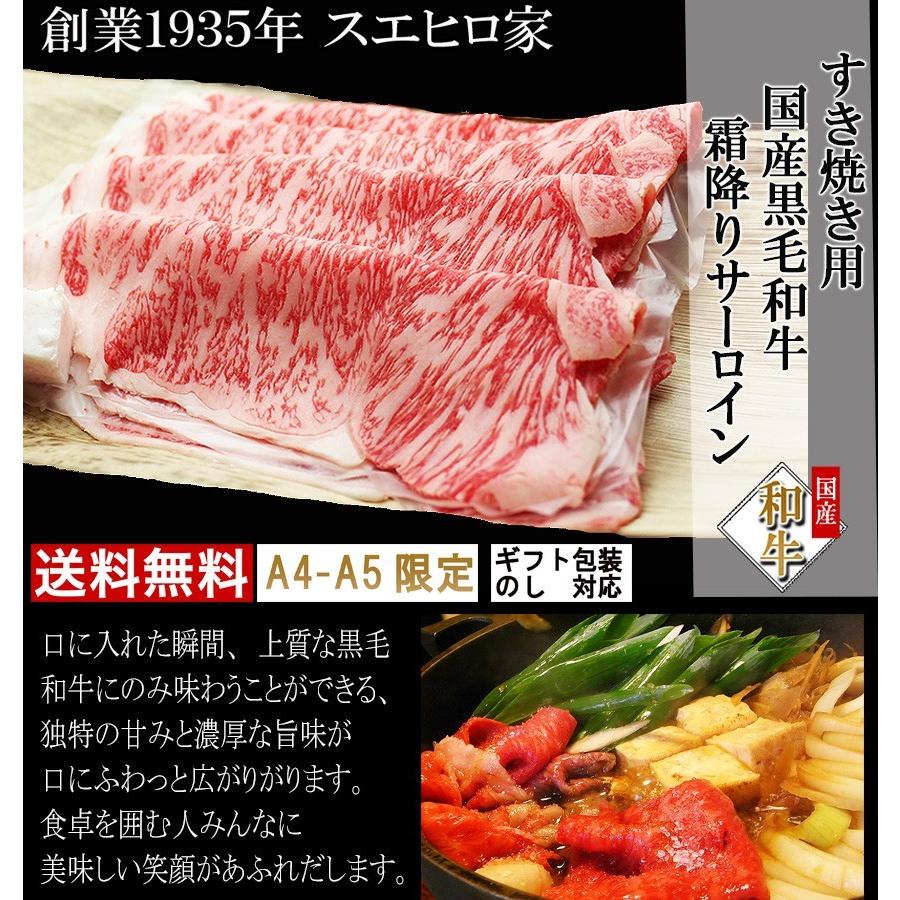 創業1935年 スエヒロ家

すき焼き用
国産黒毛和牛
霜降りサーロイン

国産
和牛

送料無料

A4-A5 限定

ギフト包装
のし 対応

口に入れた瞬間、上質な黒毛和牛にのみ味わうことができる、独特の甘みと濃厚な旨味が口にふわっと広がりがります。食卓を囲む人みんなに美味しい笑顔があふれだします。